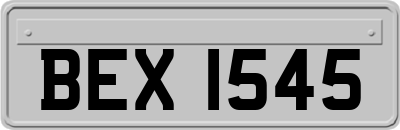 BEX 1545